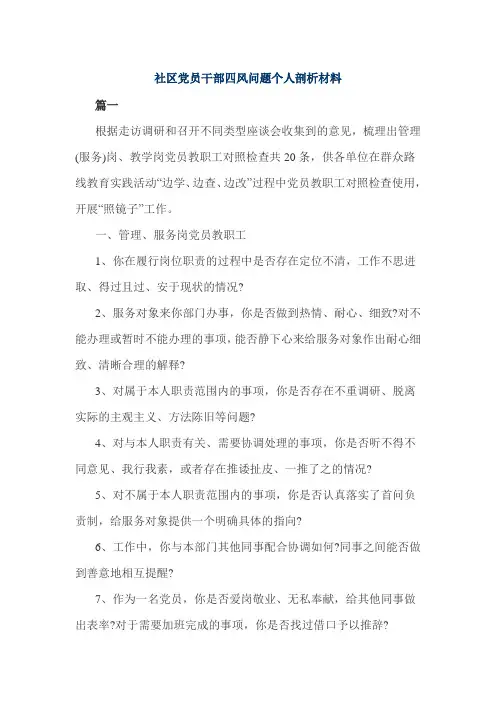 社区党员干部四风问题个人剖析材料

篇一

根据走访调研和召开不同类型座谈会收集到的意见，梳理出管理(服务)岗、教学岗党员教职工对照检查共20条，供各单位在群众路线教育实践活动“边学、边查、边改”过程中党员教职工对照检查使用，开展“照镜子”工作。

一、管理、服务岗党员教职工

1、你在履行岗位职责的过程中是否存在定位不清，工作不思进取、得过且过、安于现状的情况?

2、服务对象来你部门办事，你是否做到热情、耐心、细致?对不能办理或暂时不能办理的事项，能否静下心来给服务对象作出耐心细致、清晰合理的解释?

3、对属于本人职责范围内的事项，你是否存在不重调研、脱离实际的主观主义、方法陈旧等问题?

4、对与本人职责有关、需要协调处理的事项，你是否听不得不同意见、我行我素，或者存在推诿扯皮、一推了之的情况?

5、对不属于本人职责范围内的事项，你是否认真落实了首问负责制，给服务对象提供一个明确具体的指向?

6、工作中，你与本部门其他同事配合协调如何?同事之间能否做到善意地相互提醒?

7、作为一名党员，你是否爱岗敬业、无私奉献，给其他同事做出表率?对于需要加班完成的事项，你是否找过借口予以推辞?